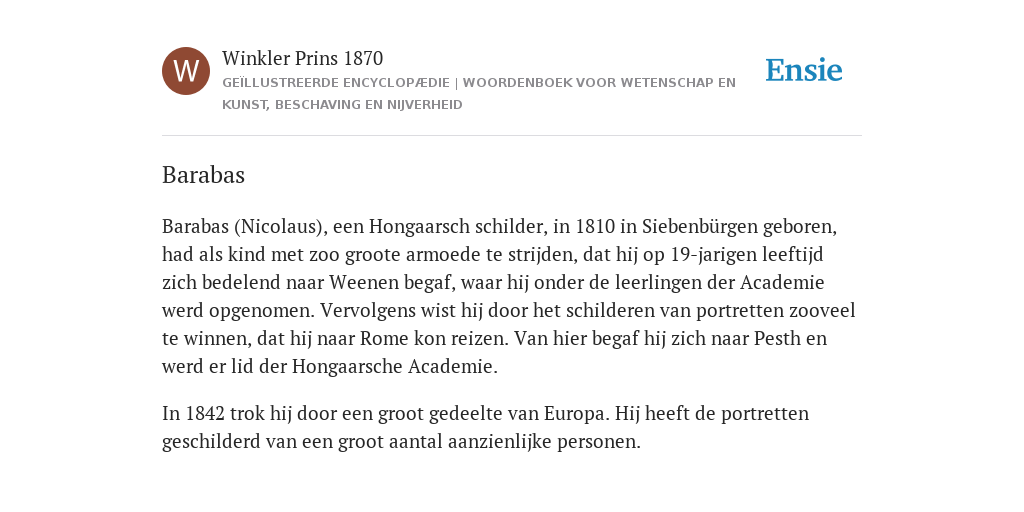 W

Winkler Prins 1870

GEÏLLUSTREERDE ENCYCLOPÆDIE | WOORDENBOEK VOOR WETENSCHAP EN KUNST, BESCHAVING EN NIJVERHEID

Ensie

Barabas

Barabas (Nicolaus), een Hongaarsch schilder, in 1810 in Siebenbürgen geboren, had als kind met zoo groote armoede te strijden, dat hij op 19-jarigen leeftijd zich bedelend naar Weenen begaf, waar hij onder de leerlingen der Academie werd opgenomen. Vervolgens wist hij door het schilderen van portretten zooveel te winnen, dat hij naar Rome kon reizen. Van hier begaf hij zich naar Pesth en werd er lid der Hongaarsche Academie.

In 1842 trok hij door een groot gedeelte van Europa. Hij heeft de portretten geschilderd van een groot aantal aanzienlijke personen.